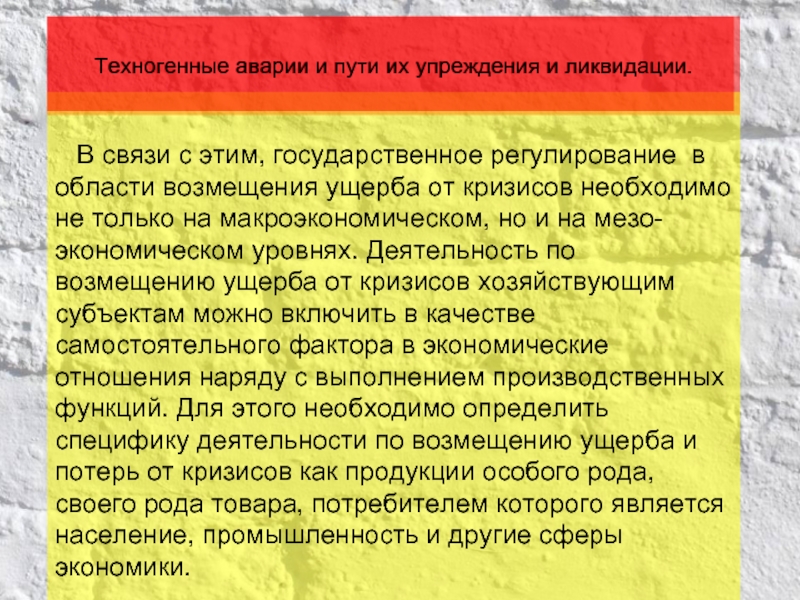 Техногенные аварии и пути их упреждения и ликвидации.

В связи с этим, государственное регулирование в области возмещения ущерба от кризисов необходимо не только на макроэкономическом, но и на мезо-экономическом уровнях. Деятельность по возмещению ущерба от кризисов хозяйствующим субъектам можно включить в качестве самостоятельного фактора в экономические отношения наряду с выполнением производственных функций. Для этого необходимо определить специфику деятельности по возмещению ущерба и потерь от кризисов как продукции особого рода, своего рода товара, потребителем которого является население, промышленность и другие сферы экономики.